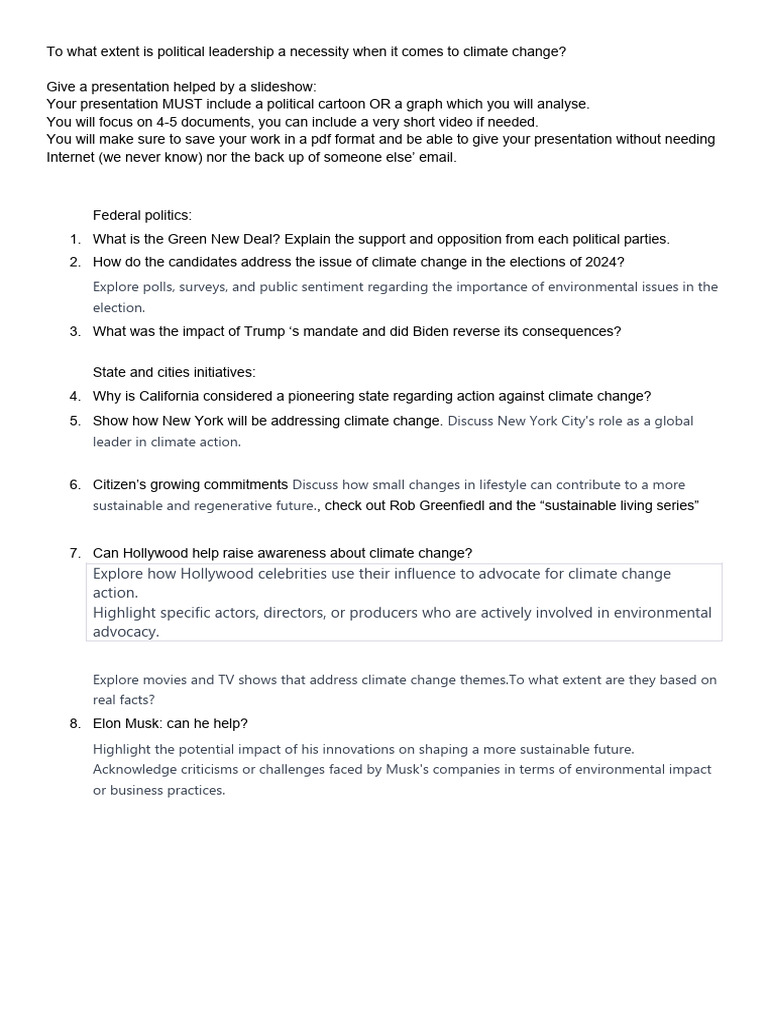 To what extent is political leadership a necessity when it comes to climate change?

Give a presentation helped by a slideshow:
Your presentation MUST include a political cartoon OR a graph which you will analyse.
You will focus on 4-5 documents, you can include a very short video if needed.
You will make sure to save your work in a pdf format and be able to give your presentation without needing Internet (we never know) nor the back up of someone else' email.

Federal politics:

1. What is the Green New Deal? Explain the support and opposition from each political parties.
2. How do the candidates address the issue of climate change in the elections of 2024?
Explore polls, surveys, and public sentiment regarding the importance of environmental issues in the election.
3. What was the impact of Trump 's mandate and did Biden reverse its consequences?

State and cities initiatives:

4. Why is California considered a pioneering state regarding action against climate change?
5. Show how New York will be addressing climate change. Discuss New York City's role as a global leader in climate action.

6. Citizen's growing commitments Discuss how small changes in lifestyle can contribute to a more sustainable and regenerative future., check out Rob Greenfiedl and the "sustainable living series"

7. Can Hollywood help raise awareness about climate change?
Explore how Hollywood celebrities use their influence to advocate for climate change action.
Highlight specific actors, directors, or producers who are actively involved in environmental advocacy.

Explore movies and TV shows that address climate change themes.To what extent are they based on real facts?
8. Elon Musk: can he help?
Highlight the potential impact of his innovations on shaping a more sustainable future.
Acknowledge criticisms or challenges faced by Musk's companies in terms of environmental impact or business practices.